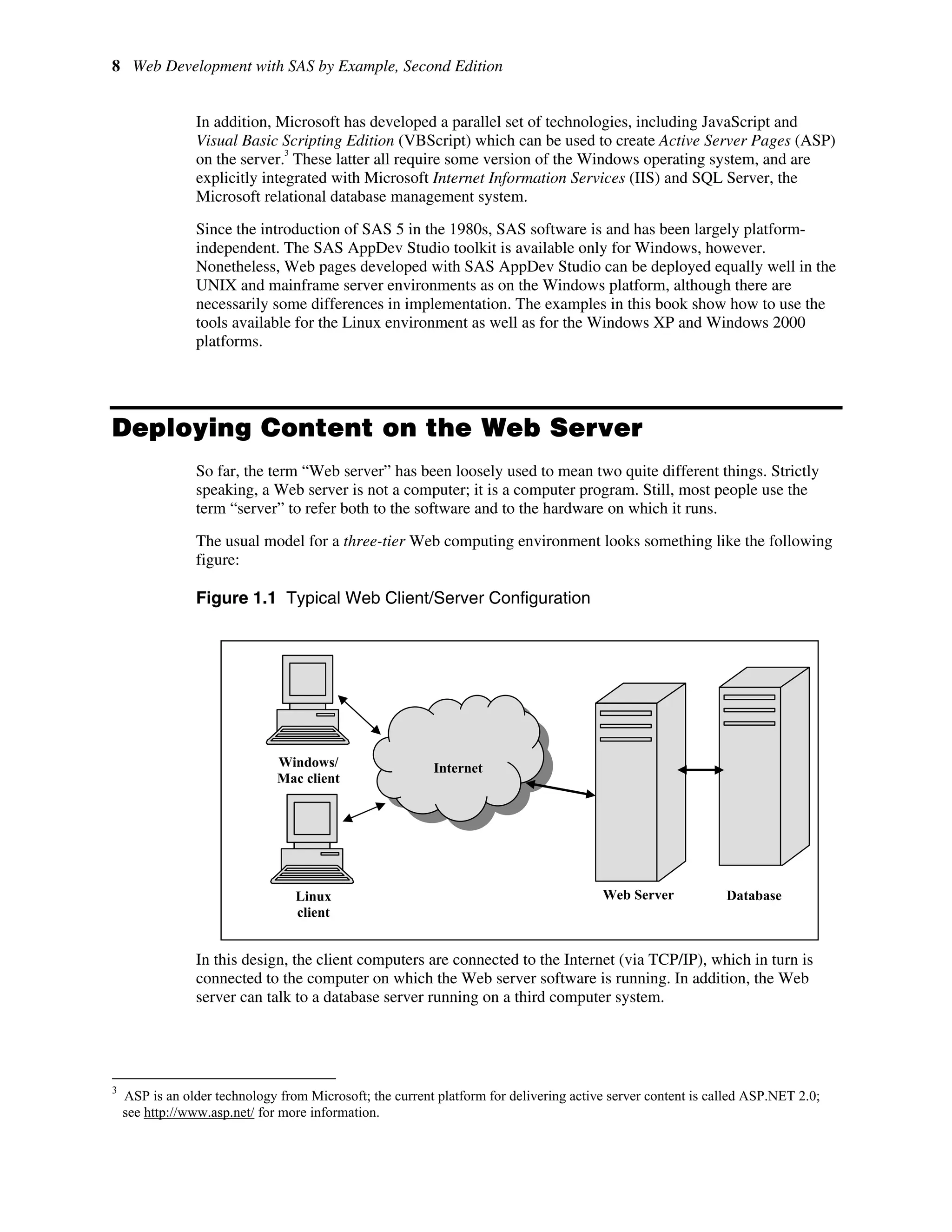 8 Web Development with SAS by Example, Second Edition

In addition, Microsoft has developed a parallel set of technologies, including JavaScript and Visual Basic Scripting Edition (VBScript) which can be used to create Active Server Pages (ASP) on the server.$^3$ These latter all require some version of the Windows operating system, and are explicitly integrated with Microsoft Internet Information Services (IIS) and SQL Server, the Microsoft relational database management system.

Since the introduction of SAS 5 in the 1980s, SAS software is and has been largely platform-independent. The SAS AppDev Studio toolkit is available only for Windows, however. Nonetheless, Web pages developed with SAS AppDev Studio can be deployed equally well in the UNIX and mainframe server environments as on the Windows platform, although there are necessarily some differences in implementation. The examples in this book show how to use the tools available for the Linux environment as well as for the Windows XP and Windows 2000 platforms.

Deploying Content on the Web Server

So far, the term “Web server” has been loosely used to mean two quite different things. Strictly speaking, a Web server is not a computer; it is a computer program. Still, most people use the term “server” to refer both to the software and to the hardware on which it runs.

The usual model for a three-tier Web computing environment looks something like the following figure:

Figure 1.1 Typical Web Client/Server Configuration

Windows/ Mac client

Internet

Linux client

Web Server

Database

In this design, the client computers are connected to the Internet (via TCP/IP), which in turn is connected to the computer on which the Web server software is running. In addition, the Web server can talk to a database server running on a third computer system.

$^3$ ASP is an older technology from Microsoft; the current platform for delivering active server content is called ASP.NET 2.0; see http://www.asp.net/ for more information.